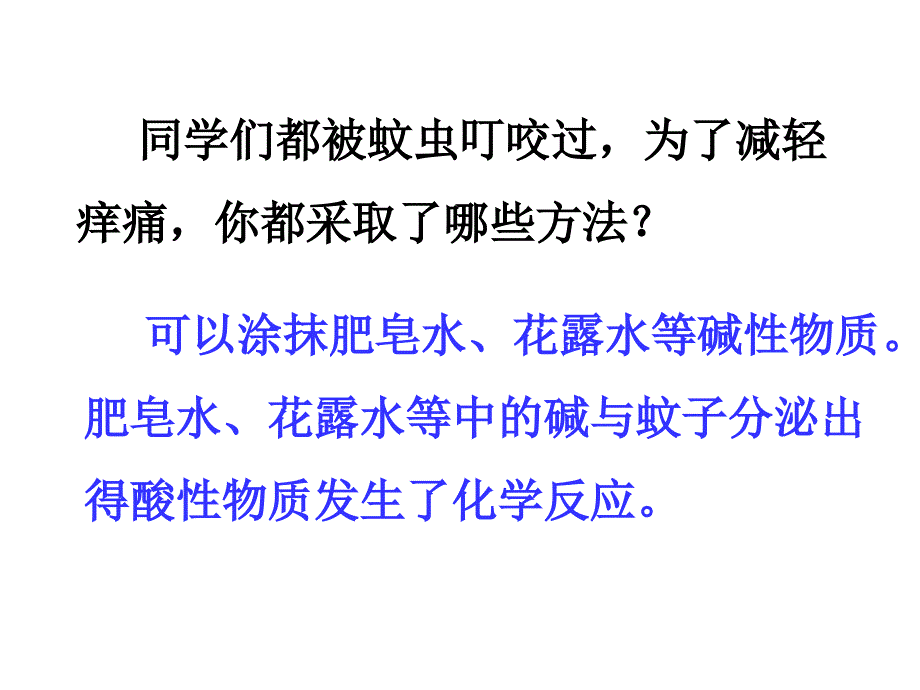 同学们都被蚊虫叮咬过，为了减轻痒痛，你都采取了哪些方法？

可以涂抹肥皂水、花露水等碱性物质。肥皂水、花露水等中的碱与蚊子分泌出得酸性物质发生了化学反应。